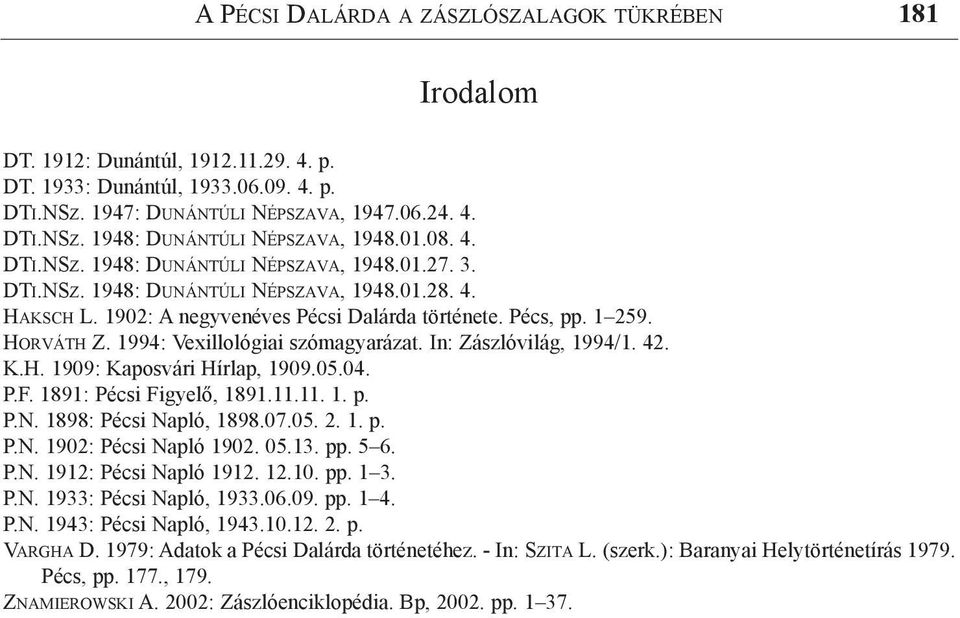 A Pécsi Dalárda a zászlószalagok tükrében 181

Irodalom

DT. 1912: Dunántúl, 1912.11.29. 4. p.
DT. 1933: Dunántúl, 1933.06.09. 4. p.
DTi.NSz. 1947: Dunántúli Népszava, 1947.06.24. 4.
DTi.NSz. 1948: Dunántúli Népszava, 1948.01.08. 4.
DTi.NSz. 1948: Dunántúli Népszava, 1948.01.27. 3.
DTi.NSz. 1948: Dunántúli Népszava, 1948.01.28. 4.
Haksch L. 1902: A negyvenéves Pécsi Dalárda története. Pécs, pp. 1–259.
Horváth Z. 1994: Vexillológiai szómagyarázat. In: Zászlóvilág, 1994/1. 42.
K.H. 1909: Kaposvári Hírlap, 1909.05.04.
P.F. 1891: Pécsi Figyelő, 1891.11.11. 1. p.
P.N. 1898: Pécsi Napló, 1898.07.05. 2. 1. p.
P.N. 1902: Pécsi Napló 1902. 05.13. pp. 5–6.
P.N. 1912: Pécsi Napló 1912. 12.10. pp. 1–3.
P.N. 1933: Pécsi Napló, 1933.06.09. pp. 1–4.
P.N. 1943: Pécsi Napló, 1943.10.12. 2. p.
Vargha D. 1979: Adatok a Pécsi Dalárda történetéhez. - In: Szita L. (szerk.): Baranyai Helytörténetírás 1979. Pécs, pp. 177., 179.
Znamierowski A. 2002: Zászlóenciklopédia. Bp, 2002. pp. 1–37.